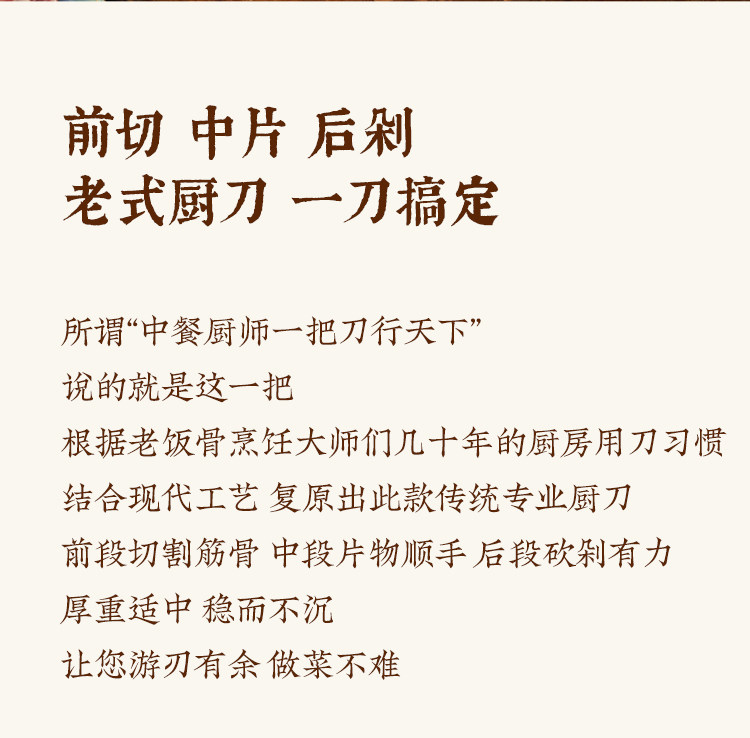 前切 中片 后剁
老式厨刀 一刀搞定

所谓“中餐厨师一把刀行天下”
说的就是这一把
根据老饭骨烹饪大师们几十年的厨房用刀习惯
结合现代工艺 复原出此款传统专业厨刀
前段切割筋骨 中段片物顺手 后段砍剁有力
厚重适中 稳而不沉
让您游刃有余 做菜不难